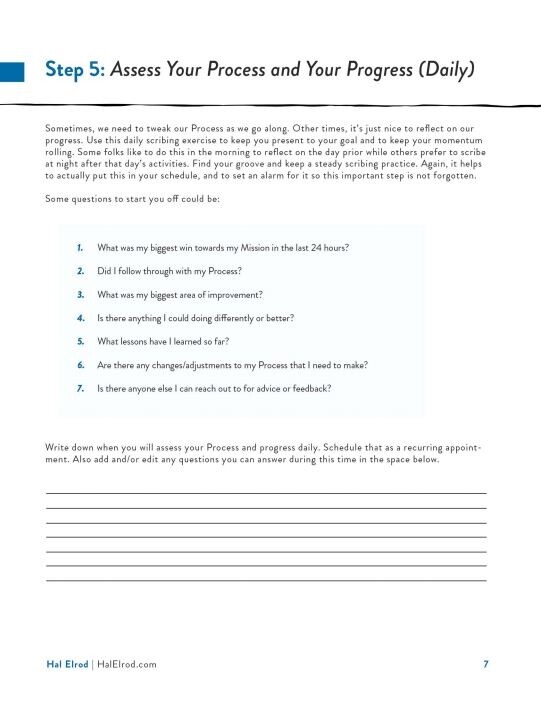 Step 5: Assess Your Process and Your Progress (Daily)

Sometimes, we need to tweak our Process as we go along. Other times, it's just nice to reflect on our progress. Use this daily scribing exercise to keep you present to your goal and to keep your momentum rolling. Some folks like to do this in the morning to reflect on the day prior while others prefer to scribe at night after that day's activities. Find your groove and keep a steady scribing practice. Again, it helps to actually put this in your schedule, and to set an alarm for it so this important step is not forgotten.

Some questions to start you off could be:

1. What was my biggest win towards my Mission in the last 24 hours?

2. Did I follow through with my Process?

3. What was my biggest area of improvement?

4. Is there anything I could doing differently or better?

5. What lessons have I learned so far?

6. Are there any changes/adjustments to my Process that I need to make?

7. Is there anyone else I can reach out to for advice or feedback?

Write down when you will assess your Process and progress daily. Schedule that as a recurring appointment. Also add and/or edit any questions you can answer during this time in the space below.

Hal Elrod | HalElrod.com 7